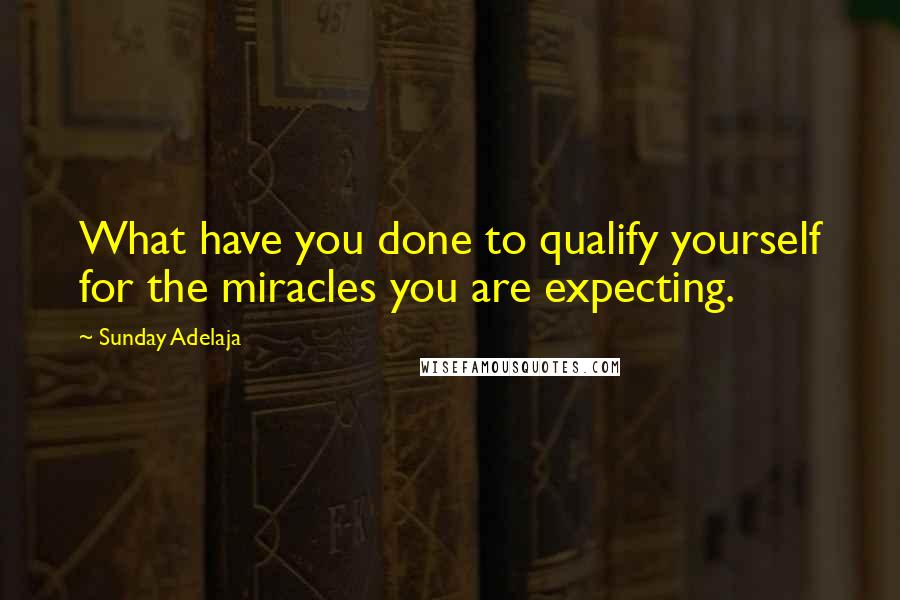 What have you done to qualify yourself for the miracles you are expecting.

~ Sunday Adelaja

WISEFAMOUSQUOTES.COM